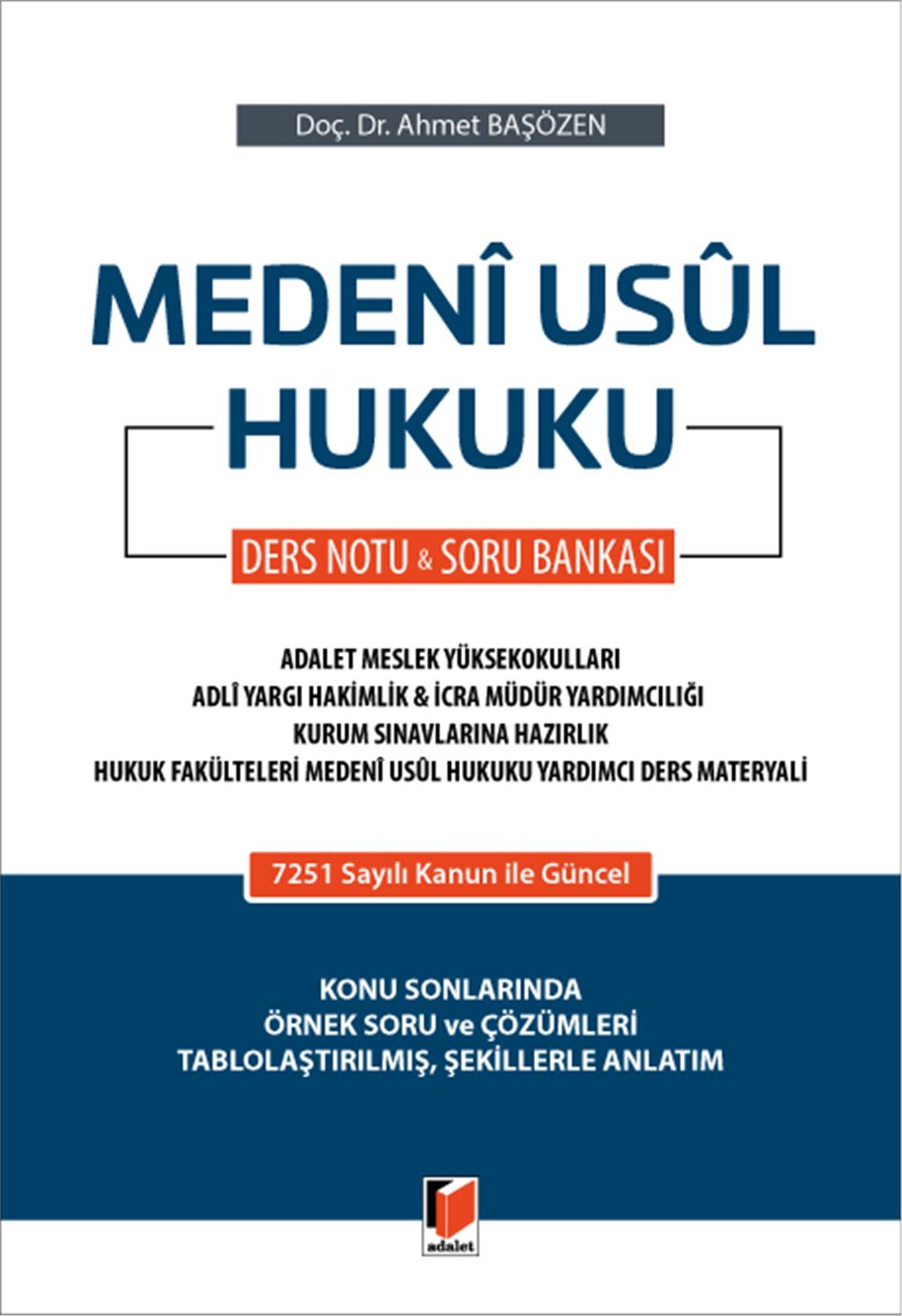 Doç. Dr. Ahmet BAŞÖZEN

MEDENÎ USÛL HUKUKU

DERS NOTU & SORU BANKASI

ADALET MESLEK YÜKSEKOKULLARI
ADLÎ YARGI HAKİMLİK & İCRA MÜDÜR YARDIMCILIĞI
KURUM SINAVLARINA HAZIRLIK
HUKUK FAKÜLTELERİ MEDENÎ USÛL HUKUKU YARDIMCI DERS MATERYALİ

7251 Sayılı Kanun ile Güncel

KONU SONLARINDA
ÖRNEK SORU ve ÇÖZÜMLERİ
TABLOLAŞTIRILMIŞ, ŞEKİLLERLE ANLATIM

adalet